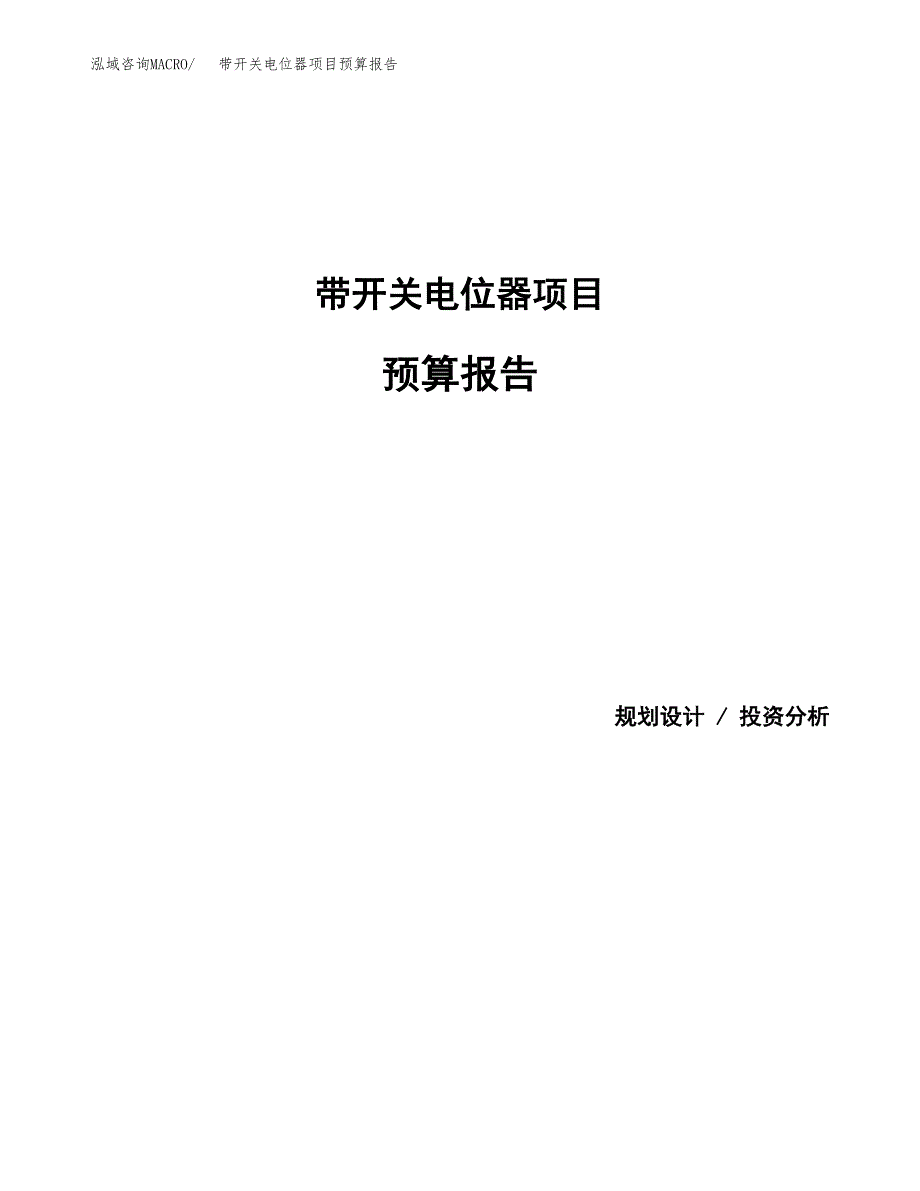 泓域咨询MACRO/　带开关电位器项目预算报告

带开关电位器项目

预算报告

规划设计 / 投资分析